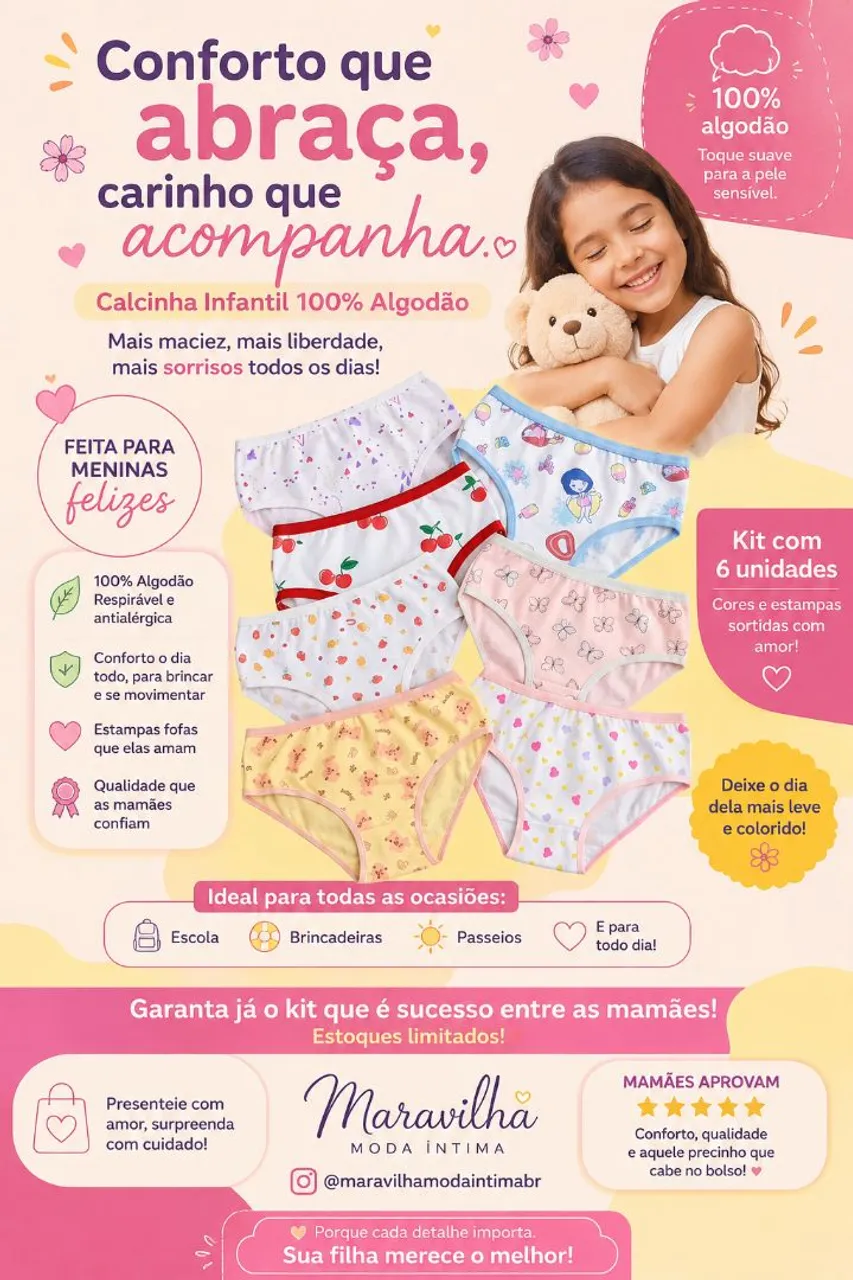 Conforto que abraça, carinho que acompanha.

100% algodão
Toque suave para a pele sensível.

Calcinha Infantil 100% Algodão

Mais maciez, mais liberdade, mais sorrisos todos os dias!

FEITA PARA MENINAS felizes

100% Algodão Respirável e antialérgica

Conforto o dia todo, para brincar e se movimentar

Estampas fofas que elas amam

Qualidade que as mamães confiam

Kit com 6 unidades
Cores e estampas sortidas com amor!

Deixe o dia dela mais leve e colorido!

Ideal para todas as ocasiões:
Escola
Brincadeiras
Passeios
E para todo dia!

Garanta já o kit que é sucesso entre as mamães!
Estoques limitados!

Presenteie com amor, surpreenda com cuidado!

Maravilha
MODA ÍNTIMA

@maravilhamodaintimabr

MAMÃES APROVAM
Conforto, qualidade e aquele precinho que cabe no bolso!

Porque cada detalhe importa.
Sua filha merece o melhor!